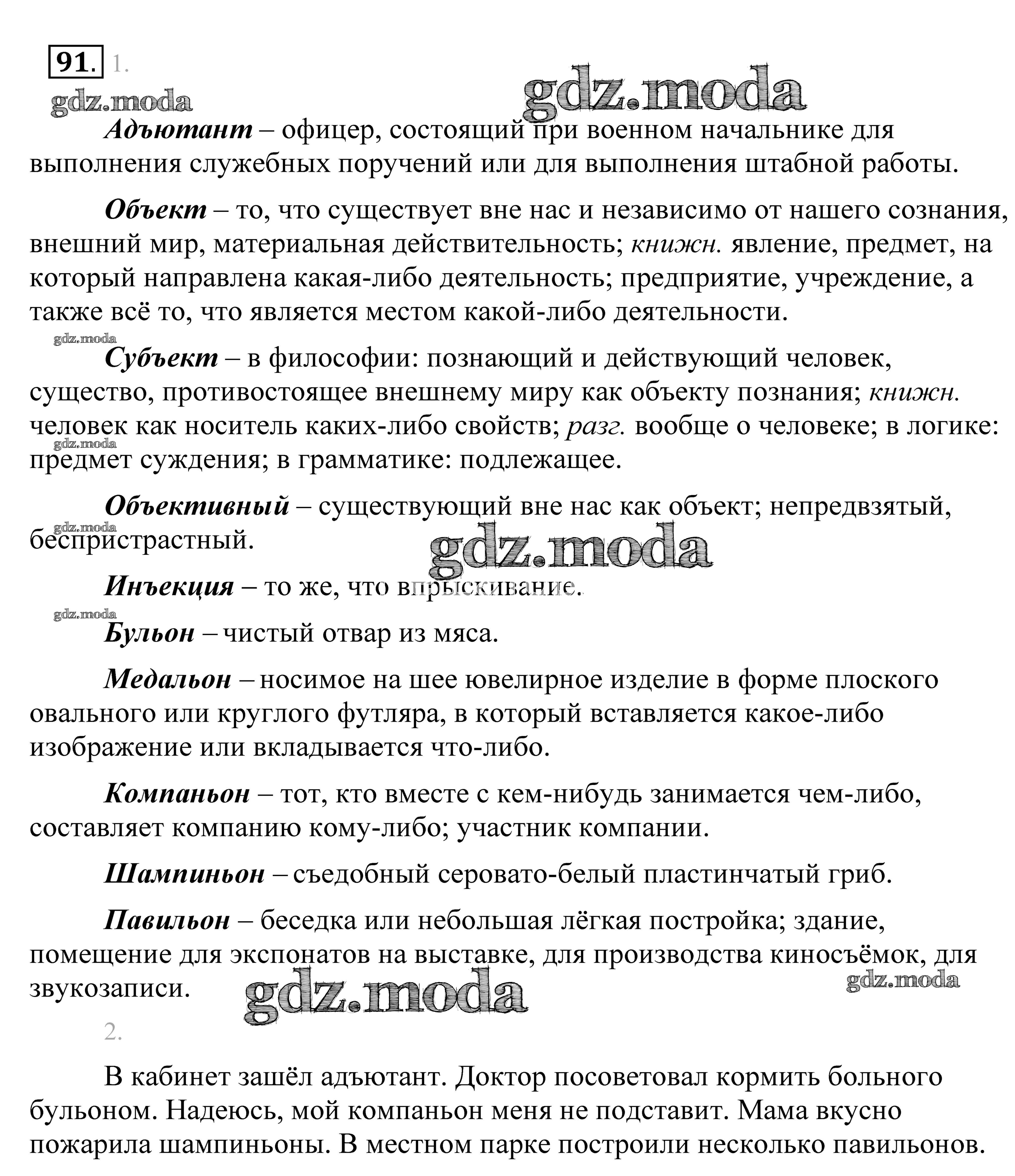 91. 1.

gdz.moda gdz.moda

Адъютант – офицер, состоящий при военном начальнике для выполнения служебных поручений или для выполнения штабной работы.

Объект – то, что существует вне нас и независимо от нашего сознания, внешний мир, материальная действительность; книжн. явление, предмет, на который направлена какая-либо деятельность; предприятие, учреждение, а также всё то, что является местом какой-либо деятельности.

gdz.moda

Субъект – в философии: познающий и действующий человек, существо, противостоящее внешнему миру как объекту познания; книжн. человек как носитель каких-либо свойств; разг. вообще о человеке; в логике: предмет суждения; в грамматике: подлежащее.

gdz.moda

Объективный – существующий вне нас как объект; непредвзятый, беспристрастный.

gdz.moda gdz.moda

Инъекция – то же, что впрыскивание.

gdz.moda

Бульон – чистый отвар из мяса.

Медальон – носимое на шее ювелирное изделие в форме плоского овального или круглого футляра, в который вставляется какое-либо изображение или вкладывается что-либо.

Компаньон – тот, кто вместе с кем-нибудь занимается чем-либо, составляет компанию кому-либо; участник компании.

Шампиньон – съедобный серовато-белый пластинчатый гриб.

Павильон – беседка или небольшая лёгкая постройка; здание, помещение для экспонатов на выставке, для производства киносъёмок, для звукозаписи.

gdz.moda gdz.moda

2.

В кабинет зашёл адъютант. Доктор посоветовал кормить больного бульоном. Надеюсь, мой компаньон меня не подставит. Мама вкусно пожарила шампиньоны. В местном парке построили несколько павильонов.